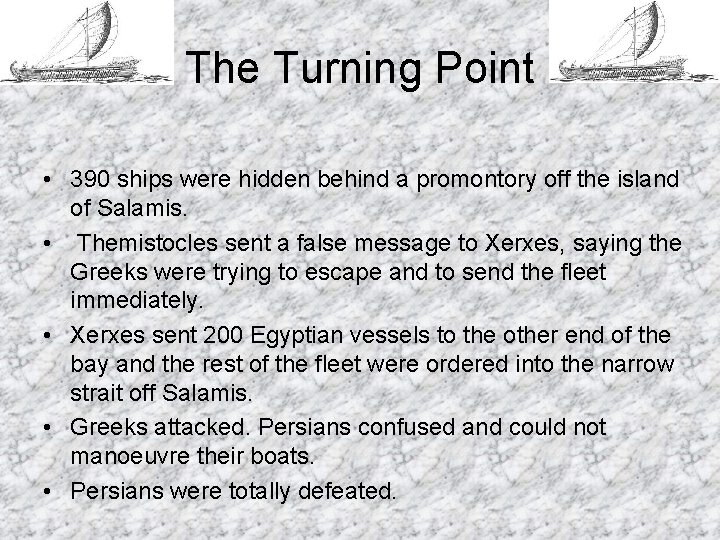 The Turning Point

• 390 ships were hidden behind a promontory off the island of Salamis.

• Themistocles sent a false message to Xerxes, saying the Greeks were trying to escape and to send the fleet immediately.

• Xerxes sent 200 Egyptian vessels to the other end of the bay and the rest of the fleet were ordered into the narrow strait off Salamis.

• Greeks attacked. Persians confused and could not manoeuvre their boats.

• Persians were totally defeated.